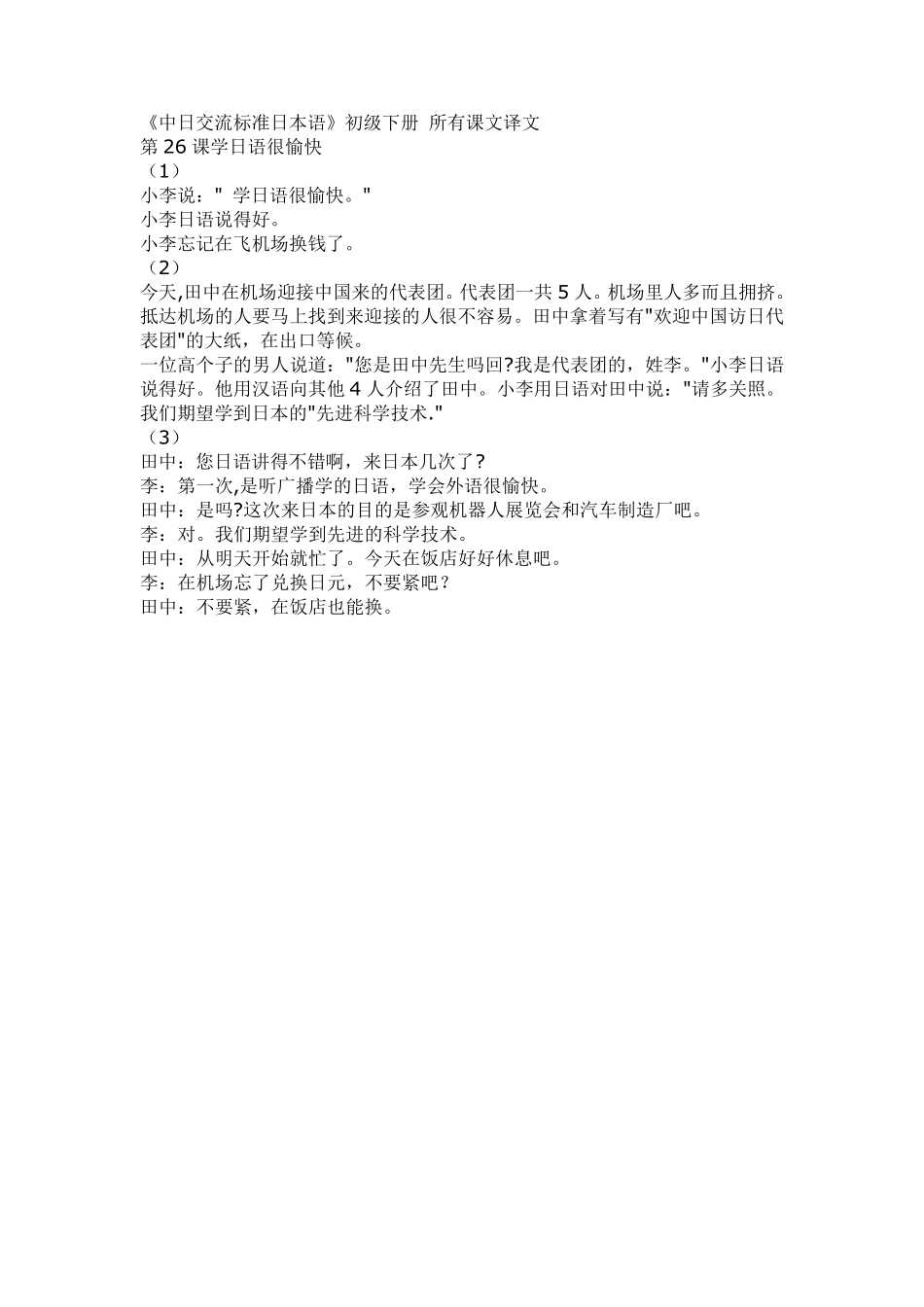 《中日交流标准日本语》初级下册 所有课文译文
第 26 课学日语很愉快
（1）
小李说：" 学日语很愉快。"
小李日语说得好。
小李忘记在飞机场换钱了。
（2）
今天,田中在机场迎接中国来的代表团。代表团一共 5 人。机场里人多而且拥挤。抵达机场的人要马上找到来迎接的人很不容易。田中拿着写有"欢迎中国访日代表团"的大纸，在出口等候。
一位高个子的男人说道："您是田中先生吗回?我是代表团的，姓李。"小李日语说得好。他用汉语向其他 4 人介绍了田中。小李用日语对田中说："请多关照。我们期望学到日本的"先进科学技术."
（3）
田中：您日语讲得不错啊，来日本几次了?
李：第一次,是听广播学的日语，学会外语很愉快。
田中：是吗?这次来日本的目的是参观机器人展览会和汽车制造厂吧。
李：对。我们期望学到先进的科学技术。
田中：从明天开始就忙了。今天在饭店好好休息吧。
李：在机场忘了兑换日元，不要紧吧？
田中：不要紧，在饭店也能换。